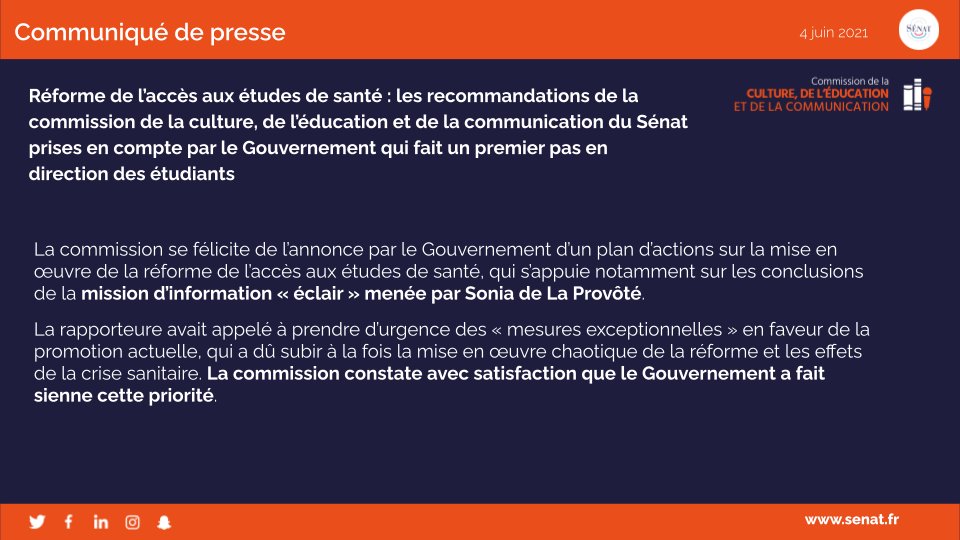 Communiqué de presse

4 juin 2021

SÉNAT

Commission de la
CULTURE, DE L'ÉDUCATION
ET DE LA COMMUNICATION

Réforme de l'accès aux études de santé : les recommandations de la commission de la culture, de l'éducation et de la communication du Sénat prises en compte par le Gouvernement qui fait un premier pas en direction des étudiants

La commission se félicite de l'annonce par le Gouvernement d'un plan d'actions sur la mise en œuvre de la réforme de l'accès aux études de santé, qui s'appuie notamment sur les conclusions de la mission d'information « éclair » menée par Sonia de La Provôté.

La rapporteure avait appelé à prendre d'urgence des « mesures exceptionnelles » en faveur de la promotion actuelle, qui a dû subir à la fois la mise en œuvre chaotique de la réforme et les effets de la crise sanitaire. La commission constate avec satisfaction que le Gouvernement a fait sienne cette priorité.

www.senat.fr